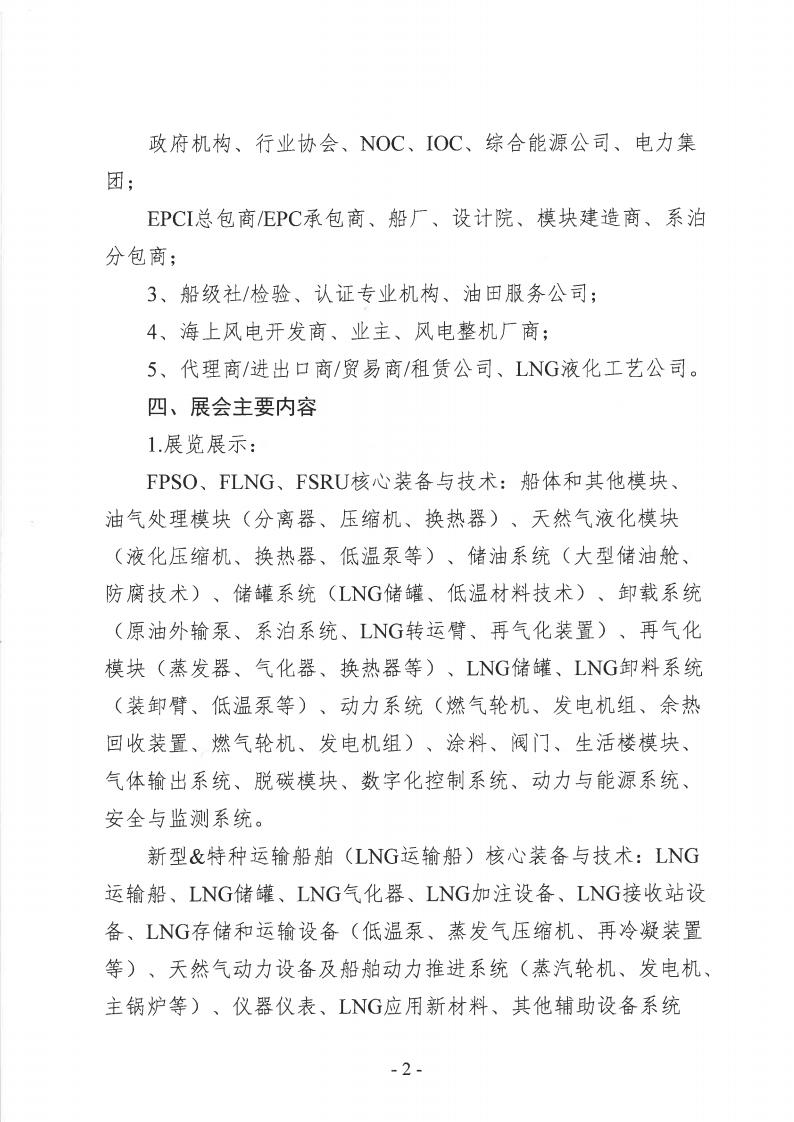 政府机构、行业协会、NOC、IOC、综合能源公司、电力集团；

EPCI总包商/EPC承包商、船厂、设计院、模块建造商、系泊分包商；

3、船级社/检验、认证专业机构、油田服务公司；

4、海上风电开发商、业主、风电整机厂商；

5、代理商/进出口商/贸易商/租赁公司、LNG液化工艺公司。

四、展会主要内容

1.展览展示：

FPSO、FLNG、FSRU核心装备与技术：船体和其他模块、油气处理模块（分离器、压缩机、换热器）、天然气液化模块（液化压缩机、换热器、低温泵等）、储油系统（大型储油舱、防腐技术）、储罐系统（LNG储罐、低温材料技术）、卸载系统（原油外输泵、系泊系统、LNG转运臂、再气化装置）、再气化模块（蒸发器、气化器、换热器等）、LNG储罐、LNG卸料系统（装卸臂、低温泵等）、动力系统（燃气轮机、发电机组、余热回收装置、燃气轮机、发电机组）、涂料、阀门、生活楼模块、气体输出系统、脱碳模块、数字化控制系统、动力与能源系统、安全与监测系统。

新型&特种运输船舶（LNG运输船）核心装备与技术：LNG运输船、LNG储罐、LNG气化器、LNG加注设备、LNG接收站设备、LNG存储和运输设备（低温泵、蒸发气压缩机、再冷凝装置等）、天然气动力设备及船舶动力推进系统（蒸汽轮机、发电机、主锅炉等）、仪器仪表、LNG应用新材料、其他辅助设备系统

- 2 -